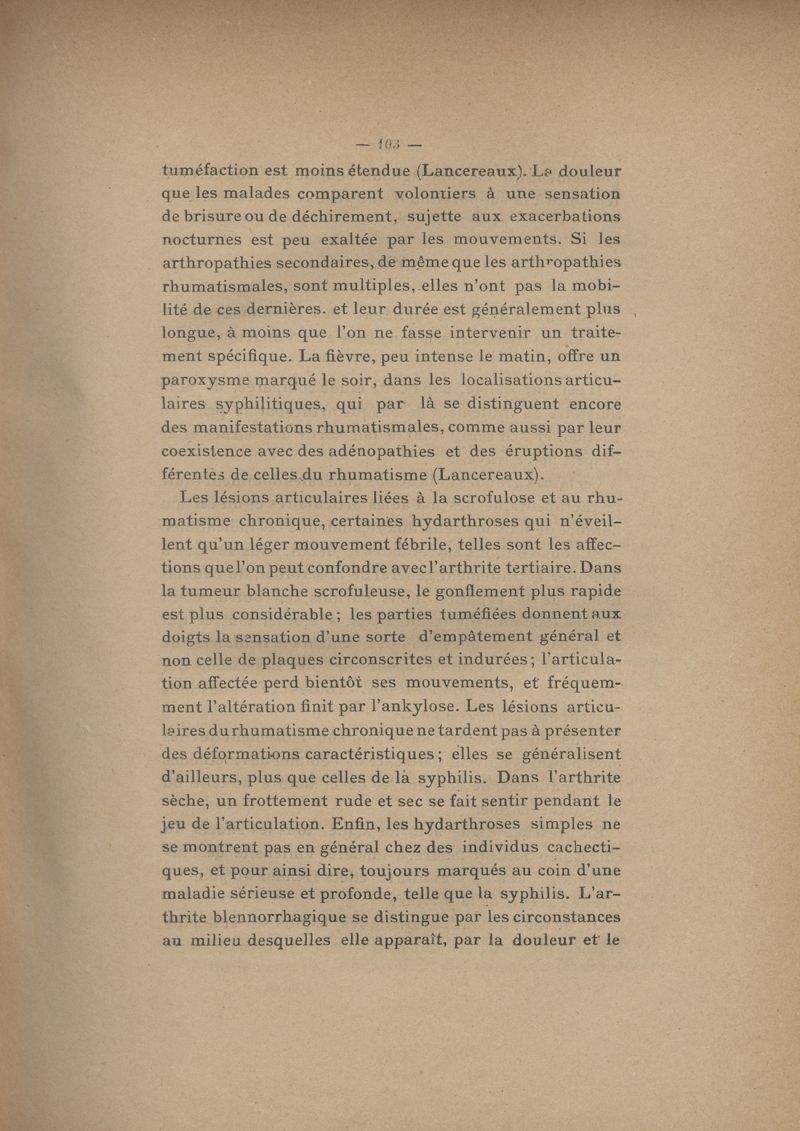 — 103 —

tuméfaction est moins étendue (Lancereaux). La douleur que les malades comparent volontiers à une sensation de brisure ou de déchirement, sujette aux exacerbations nocturnes est peu exaltée par les mouvements. Si les arthropathies secondaires, de même que les arthropathies rhumatismales, sont multiples, elles n'ont pas la mobilité de ces dernières. et leur durée est généralement plus longue, à moins que l'on ne fasse intervenir un traitement spécifique. La fièvre, peu intense le matin, offre un paroxysme marqué le soir, dans les localisations articulaires syphilitiques, qui par là se distinguent encore des manifestations rhumatismales, comme aussi par leur coexistence avec des adénopathies et des éruptions différentes de celles du rhumatisme (Lancereaux).

Les lésions articulaires liées à la scrofulose et au rhumatisme chronique, certaines hydarthroses qui n'éveillent qu'un léger mouvement fébrile, telles sont les affections que l'on peut confondre avec l'arthrite tertiaire. Dans la tumeur blanche scrofuleuse, le gonflement plus rapide est plus considérable ; les parties tuméfiées donnent aux doigts la sensation d'une sorte d'empâtement général et non celle de plaques circonscrites et indurées ; l'articulation affectée perd bientôt ses mouvements, et fréquemment l'altération finit par l'ankylose. Les lésions articulaires du rhumatisme chronique ne tardent pas à présenter des déformations caractéristiques ; elles se généralisent d'ailleurs, plus que celles de la syphilis. Dans l'arthrite sèche, un frottement rude et sec se fait sentir pendant le jeu de l'articulation. Enfin, les hydarthroses simples ne se montrent pas en général chez des individus cachectiques, et pour ainsi dire, toujours marqués au coin d'une maladie sérieuse et profonde, telle que la syphilis. L'arthrite blennorrhagique se distingue par les circonstances au milieu desquelles elle apparaît, par la douleur et le